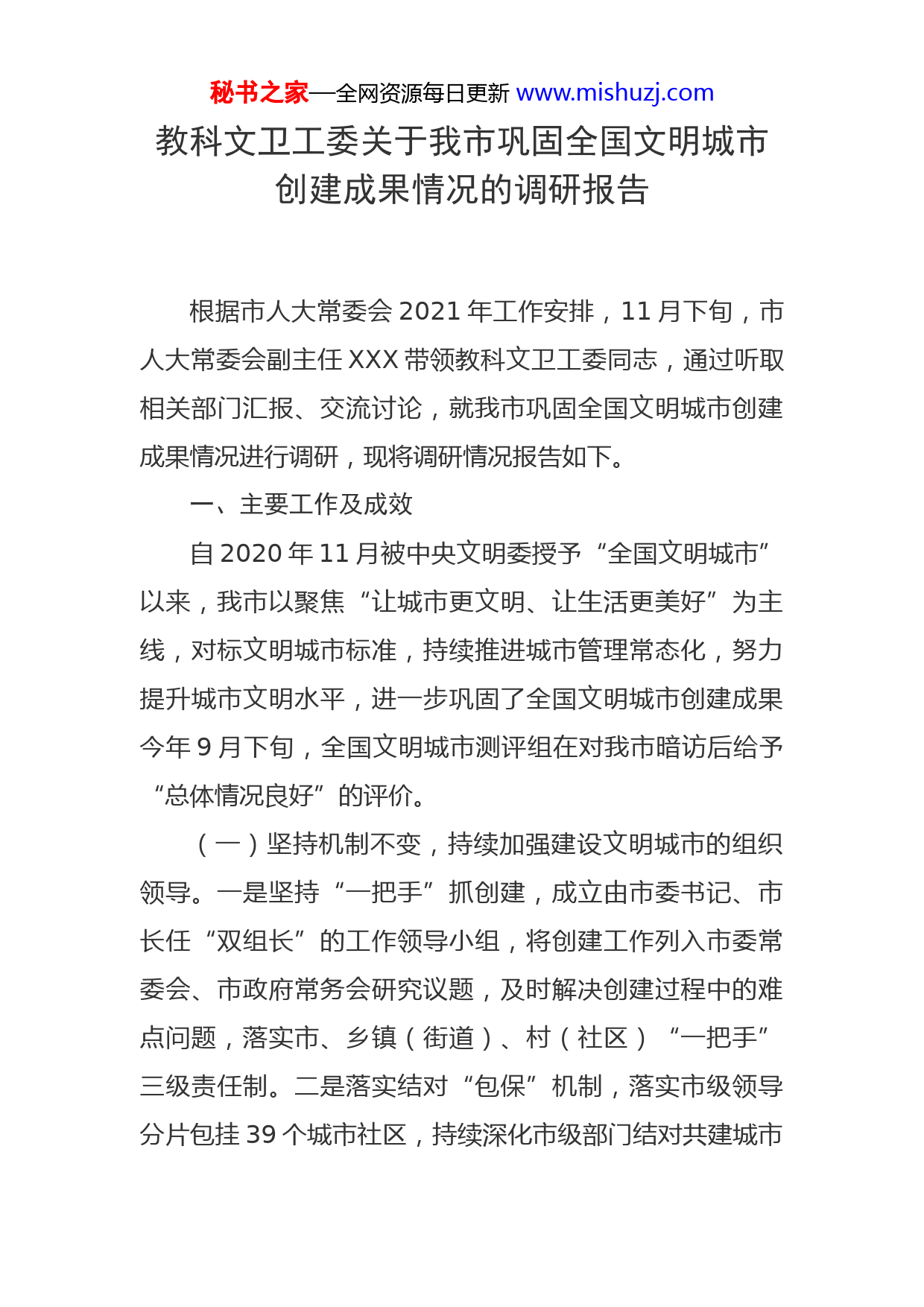 秘书之家—全网资源每日更新 www.mishuzj.com

教科文卫工委关于我市巩固全国文明城市创建成果情况的调研报告

根据市人大常委会 2021 年工作安排，11 月下旬，市人大常委会副主任 XXX 带领教科文卫工委同志，通过听取相关部门汇报、交流讨论，就我市巩固全国文明城市创建成果情况进行调研，现将调研情况报告如下。

一、主要工作及成效

自 2020 年 11 月被中央文明委授予“全国文明城市”以来，我市以聚焦“让城市更文明、让生活更美好”为主线，对标文明城市标准，持续推进城市管理常态化，努力提升城市文明水平，进一步巩固了全国文明城市创建成果今年 9 月下旬，全国文明城市测评组在对我市暗访后给予“总体情况良好”的评价。

（一）坚持机制不变，持续加强建设文明城市的组织领导。一是坚持“一把手”抓创建，成立由市委书记、市长任“双组长”的工作领导小组，将创建工作列入市委常委会、市政府常务会研究议题，及时解决创建过程中的难点问题，落实市、乡镇（街道）、村（社区）“一把手”三级责任制。二是落实结对“包保”机制，落实市级领导分片包挂 39 个城市社区，持续深化市级部门结对共建城市